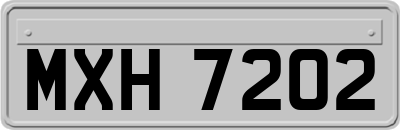 MXH 7202